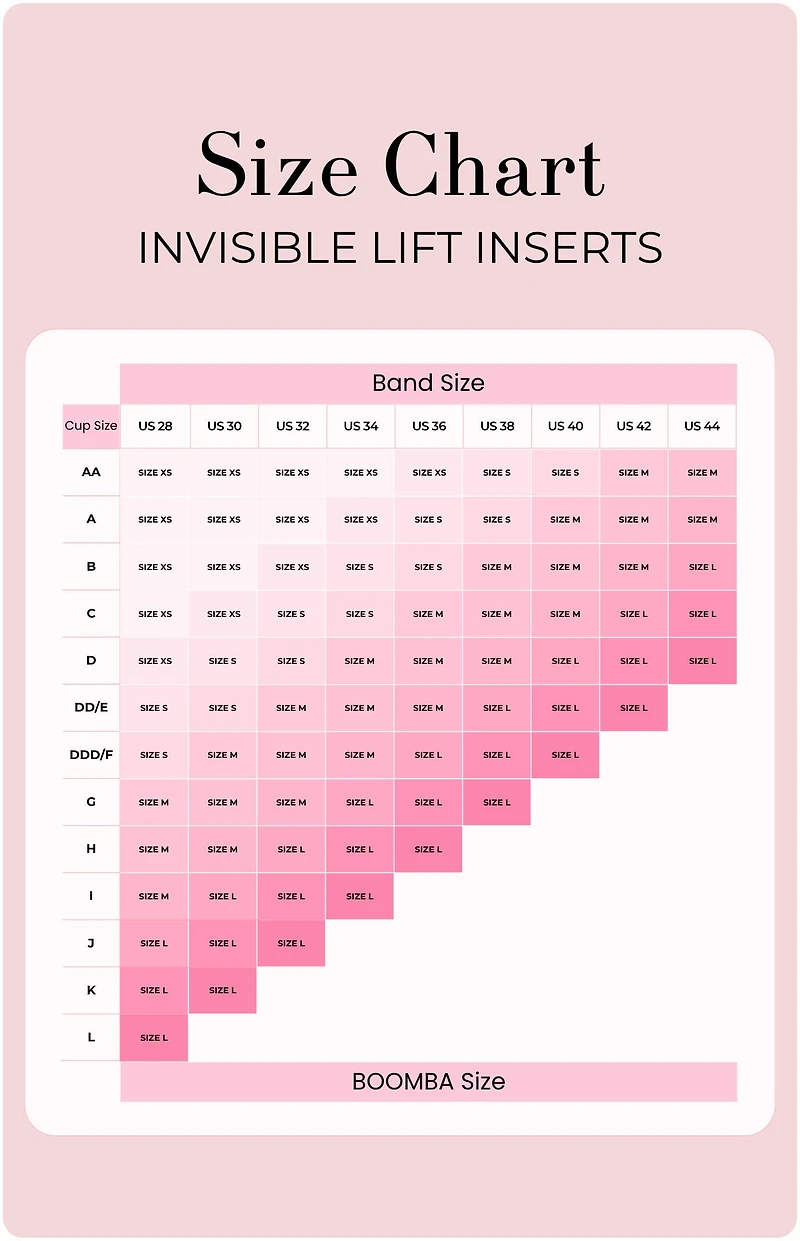 Size Chart
INVISIBLE LIFT INSERTS

Band Size

| Cup Size | US 28 | US 30 | US 32 | US 34 | US 36 | US 38 | US 40 | US 42 | US 44 |
|---|---|---|---|---|---|---|---|---|---|
| AA | SIZE XS | SIZE XS | SIZE XS | SIZE XS | SIZE XS | SIZE S | SIZE S | SIZE M | SIZE M |
| A | SIZE XS | SIZE XS | SIZE XS | SIZE XS | SIZE S | SIZE S | SIZE M | SIZE M | SIZE M |
| B | SIZE XS | SIZE XS | SIZE XS | SIZE S | SIZE S | SIZE M | SIZE M | SIZE M | SIZE L |
| C | SIZE XS | SIZE XS | SIZE S | SIZE S | SIZE M | SIZE M | SIZE M | SIZE L | SIZE L |
| D | SIZE XS | SIZE S | SIZE S | SIZE M | SIZE M | SIZE M | SIZE L | SIZE L | SIZE L |
| DD/E | SIZE S | SIZE S | SIZE M | SIZE M | SIZE M | SIZE L | SIZE L | SIZE L | |
| DDD/F | SIZE S | SIZE M | SIZE M | SIZE M | SIZE L | SIZE L | SIZE L | | |
| G | SIZE M | SIZE M | SIZE M | SIZE L | SIZE L | SIZE L | | | |
| H | SIZE M | SIZE M | SIZE L | SIZE L | SIZE L | | | | |
| I | SIZE M | SIZE L | SIZE L | SIZE L | | | | | |
| J | SIZE L | SIZE L | SIZE L | | | | | | |
| K | SIZE L | SIZE L | | | | | | | |
| L | SIZE L | | | | | | | | |

BOOMBA Size